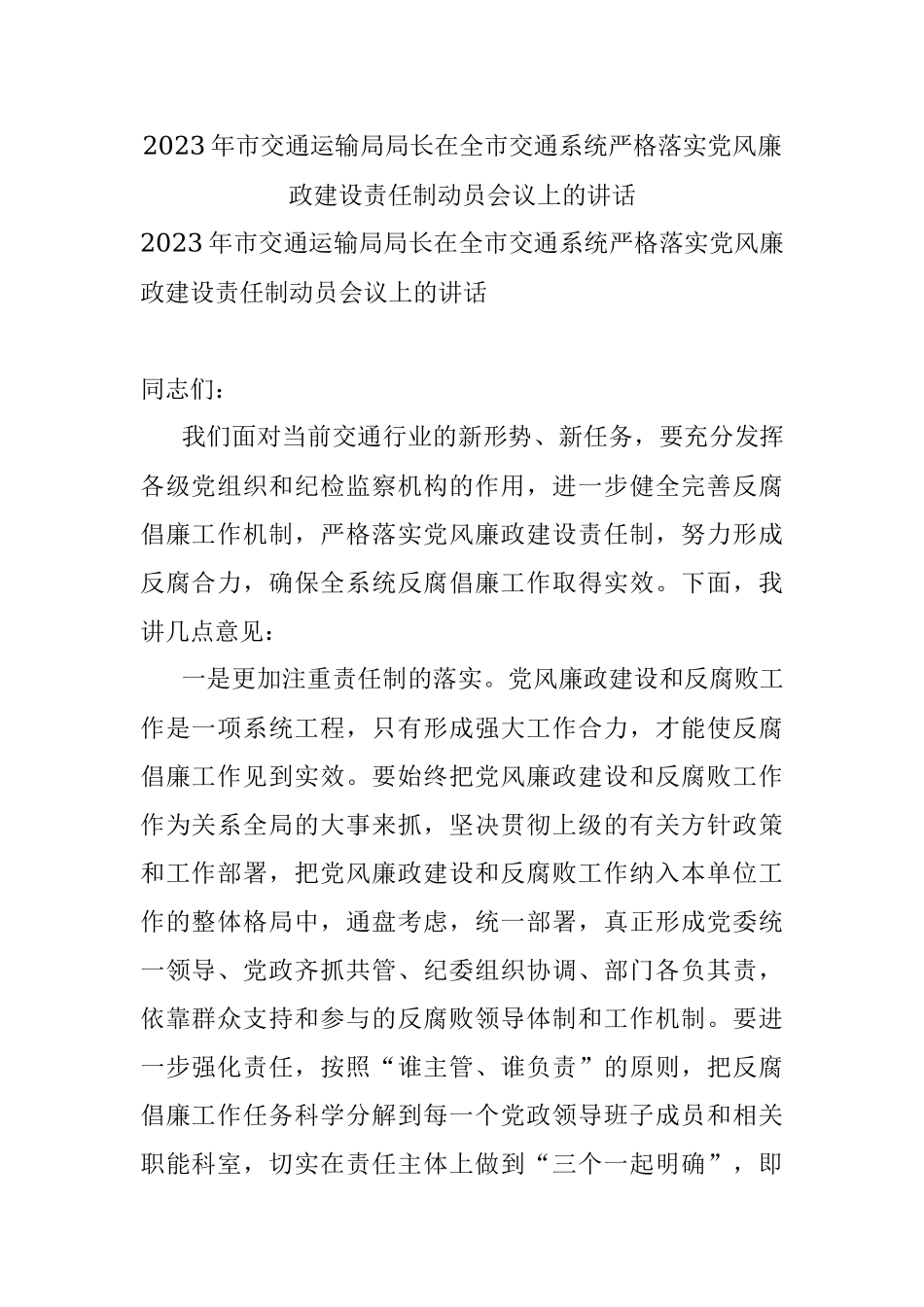 2023年市交通运输局局长在全市交通系统严格落实党风廉政建设责任制动员会议上的讲话

2023年市交通运输局局长在全市交通系统严格落实党风廉政建设责任制动员会议上的讲话

同志们：

我们面对当前交通行业的新形势、新任务，要充分发挥各级党组织和纪检监察机构的作用，进一步健全完善反腐倡廉工作机制，严格落实党风廉政建设责任制，努力形成反腐合力，确保全系统反腐倡廉工作取得实效。下面，我讲几点意见：

一是更加注重责任制的落实。党风廉政建设和反腐败工作是一项系统工程，只有形成强大工作合力，才能使反腐倡廉工作见到实效。要始终把党风廉政建设和反腐败工作作为关系全局的大事来抓，坚决贯彻上级的有关方针政策和工作部署，把党风廉政建设和反腐败工作纳入本单位工作的整体格局中，通盘考虑，统一部署，真正形成党委统一领导、党政齐抓共管、纪委组织协调、部门各负其责，依靠群众支持和参与的反腐败领导体制和工作机制。要进一步强化责任，按照“谁主管、谁负责”的原则，把反腐倡廉工作任务科学分解到每一个党政领导班子成员和相关职能科室，切实在责任主体上做到“三个一起明确”，即